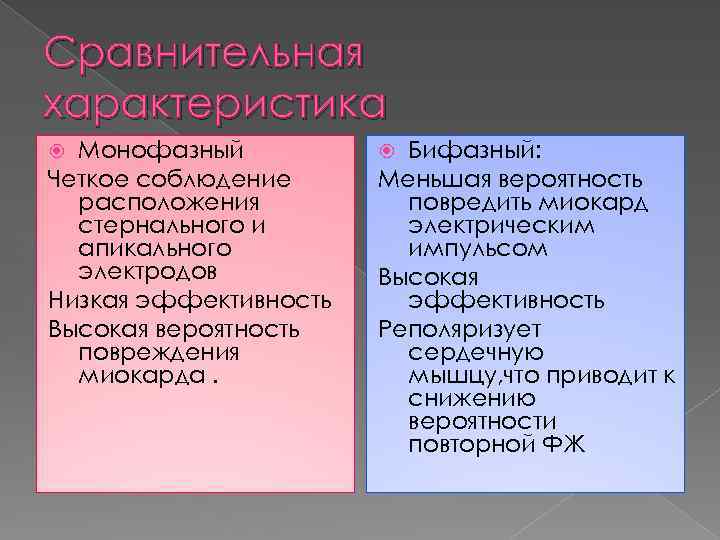 Сравнительная характеристика

• Монофазный

Четкое соблюдение расположения стернального и апикального электродов

Низкая эффективность

Высокая вероятность повреждения миокарда .

• Бифазный:

Меньшая вероятность повредить миокард электрическим импульсом

Высокая эффективность

Реполяризует сердечную мышцу,что приводит к снижению вероятности повторной ФЖ